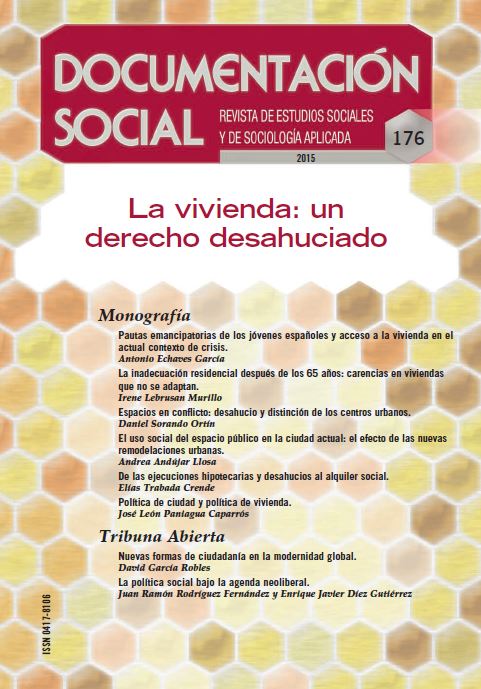 DOCUMENTACIÓN SOCIAL

REVISTA DE ESTUDIOS SOCIALES Y DE SOCIOLOGÍA APLICADA

176

2015

La vivienda: un derecho desahuciado

Monografía

Pautas emancipatorias de los jóvenes españoles y acceso a la vivienda en el actual contexto de crisis.
Antonio Echaves García

La inadecuación residencial después de los 65 años: carencias en viviendas que no se adaptan.
Irene Lebrusan Murillo

Espacios en conflicto: desahucio y distinción de los centros urbanos.
Daniel Sorando Ortín

El uso social del espacio público en la ciudad actual: el efecto de las nuevas remodelaciones urbanas.
Andrea Andújar Llosa

De las ejecuciones hipotecarias y desahucios al alquiler social.
Elías Trabada Crende

Política de ciudad y política de vivienda.
José León Paniagua Caparrós

Tribuna Abierta

Nuevas formas de ciudadanía en la modernidad global.
David García Robles

La política social bajo la agenda neoliberal.
Juan Ramón Rodríguez Fernández y Enrique Javier Díez Gutiérrez

ISSN 0417-8106